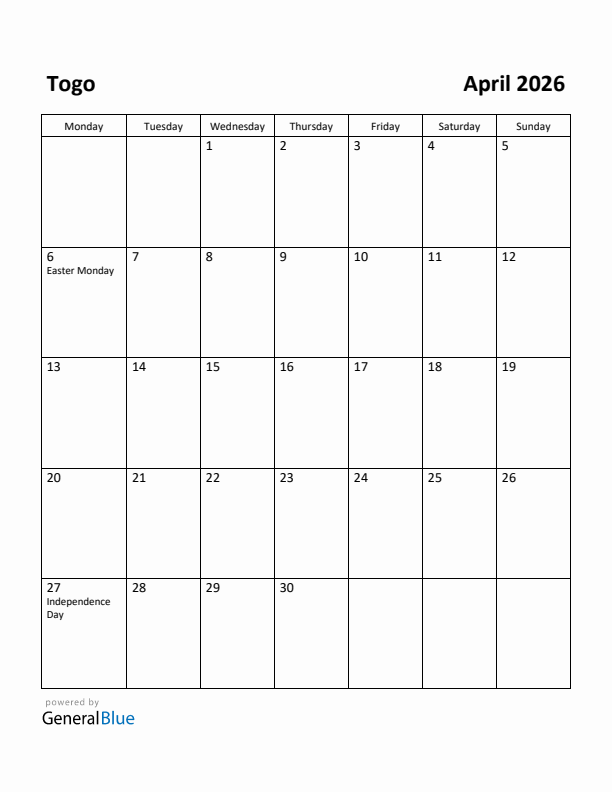 Togo

April 2026

| Monday | Tuesday | Wednesday | Thursday | Friday | Saturday | Sunday |
|---|---|---|---|---|---|---|
| | | 1 | 2 | 3 | 4 | 5 |
| 6 Easter Monday | 7 | 8 | 9 | 10 | 11 | 12 |
| 13 | 14 | 15 | 16 | 17 | 18 | 19 |
| 20 | 21 | 22 | 23 | 24 | 25 | 26 |
| 27 Independence Day | 28 | 29 | 30 | | | |

powered by
GeneralBlue